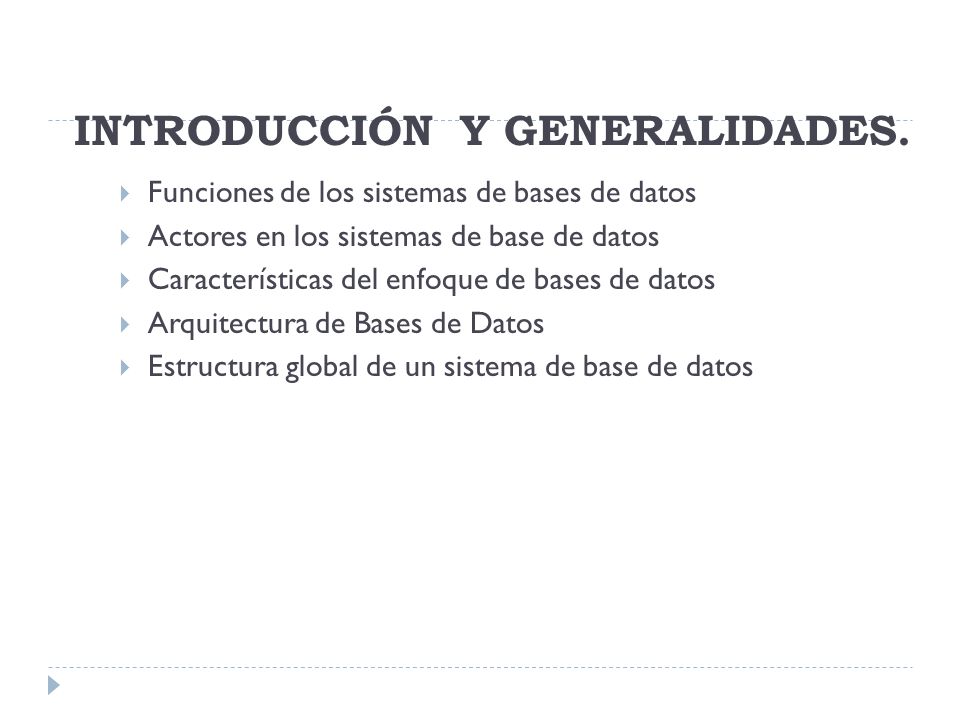 INTRODUCCIÓN Y GENERALIDADES.

Funciones de los sistemas de bases de datos

Actores en los sistemas de base de datos

Características del enfoque de bases de datos

Arquitectura de Bases de Datos

Estructura global de un sistema de base de datos